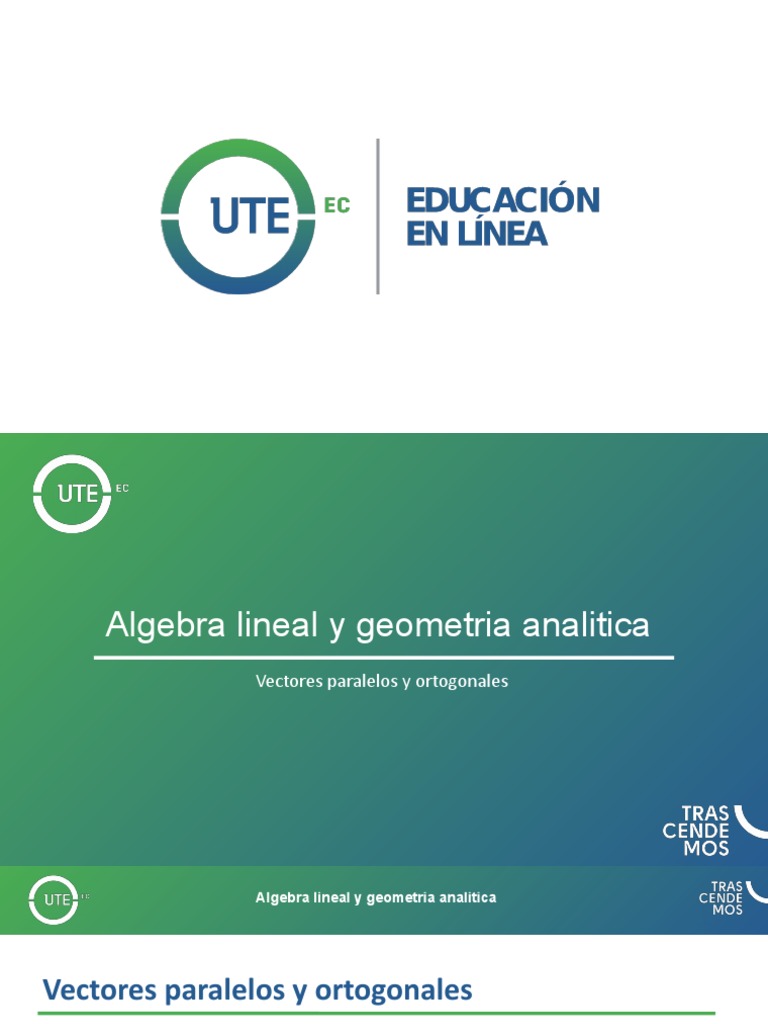 UTE EC

EDUCACIÓN EN LÍNEA

UTE EC

Algebra lineal y geometria analitica

Vectores paralelos y ortogonales

TRAS CENDE MOS

UTE EC

Algebra lineal y geometria analitica

TRAS CENDE MOS

Vectores paralelos y ortogonales